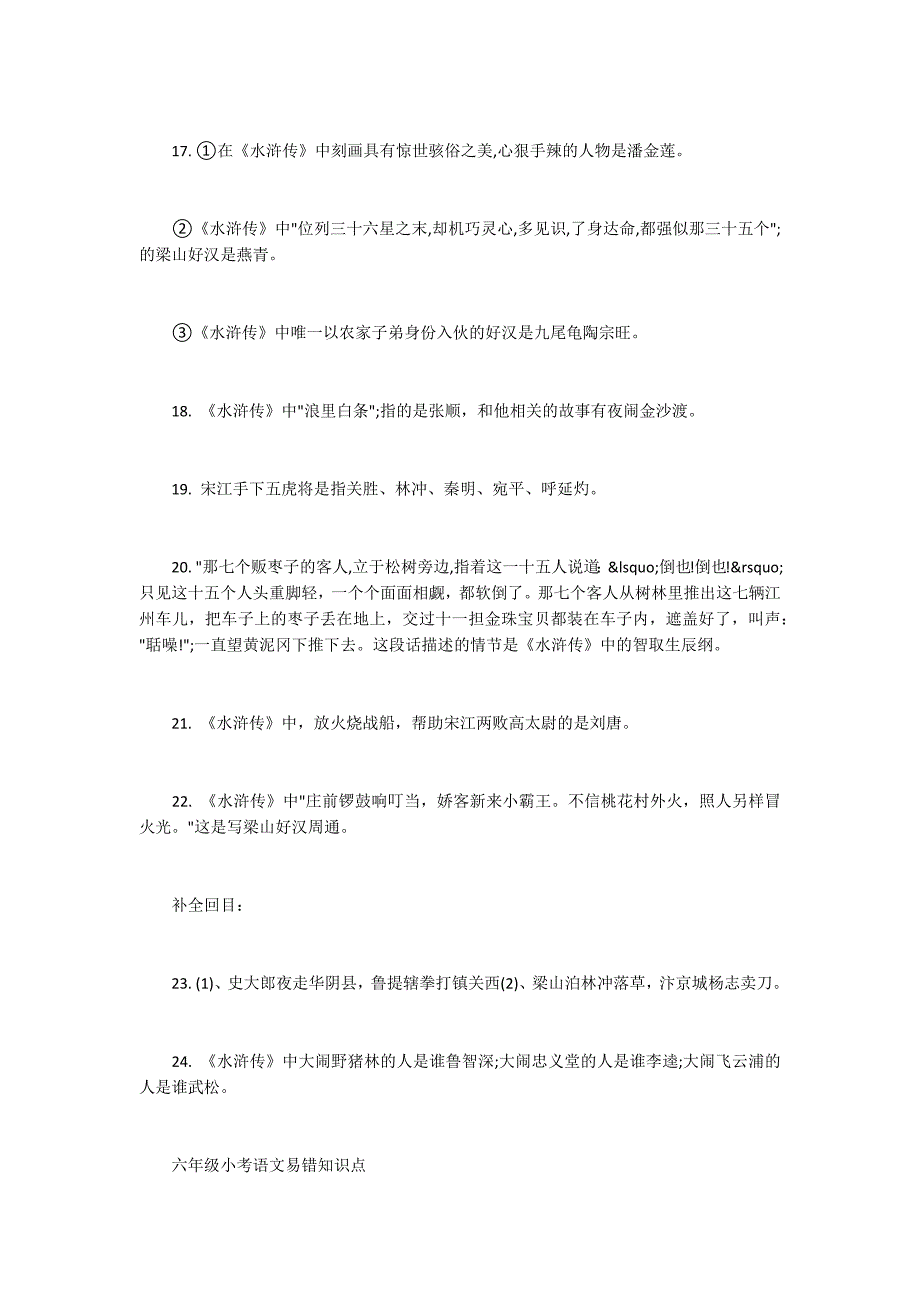 17. ①在《水浒传》中刻画具有惊世骇俗之美,心狠手辣的人物是潘金莲。

②《水浒传》中"位列三十六星之末,却机巧灵心,多见识,了身达命,都强似那三十五个";的梁山好汉是燕青。

③《水浒传》中唯一以农家子弟身份入伙的好汉是九尾龟陶宗旺。

18. 《水浒传》中"浪里白条";指的是张顺，和他相关的故事有夜闹金沙渡。

19. 宋江手下五虎将是指关胜、林冲、秦明、宛平、呼延灼。

20. "那七个贩枣子的客人,立于松树旁边,指着这一十五人说道: &lsquo;倒也!倒也!&rsquo;只见这十五个人头重脚轻，一个个面面相觑，都软倒了。那七个客人从树林里推出这七辆江州车儿，把车子上的枣子丢在地上，交过十一担金珠宝贝都装在车子内，遮盖好了，叫声:"聒噪!";一直望黄泥冈下推下去。这段话描述的情节是《水浒传》中的智取生辰纲。

21. 《水浒传》中，放火烧战船，帮助宋江两败高太尉的是刘唐。

22. 《水浒传》中"庄前锣鼓响叮当，娇客新来小霸王。不信桃花村外火，照人另样冒火光。"这是写梁山好汉周通。

补全回目：

23. (1)、史大郎夜走华阴县，鲁提辖拳打镇关西(2)、梁山泊林冲落草，汴京城杨志卖刀。

24. 《水浒传》中大闹野猪林的人是谁鲁智深;大闹忠义堂的人是谁李逵;大闹飞云浦的人是谁武松。

六年级小考语文易错知识点